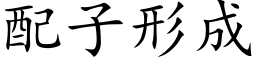 配子形成